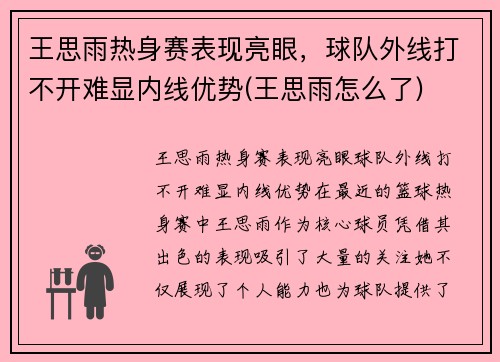 王思雨热身赛表现亮眼，球队外线打不开难显内线优势(王思雨怎么了)

王思雨热身赛表现亮眼球队外线打不开难显内线优势在最近的篮球热身赛中王思雨作为核心球员凭借其出色的表现吸引了大量的关注她不仅展现了个人能力也为球队提供了